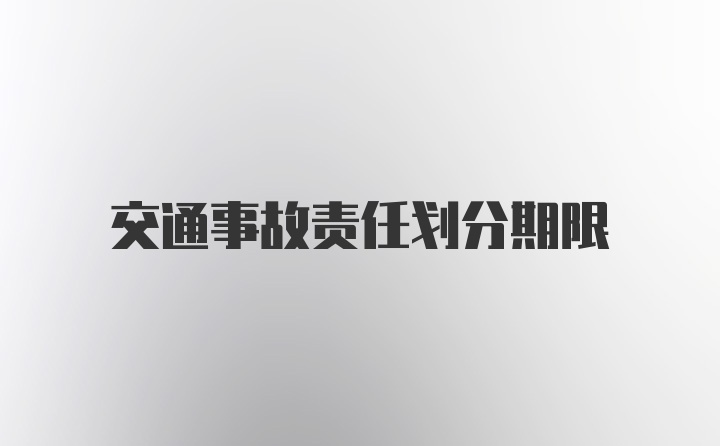 交通事故责任划分期限